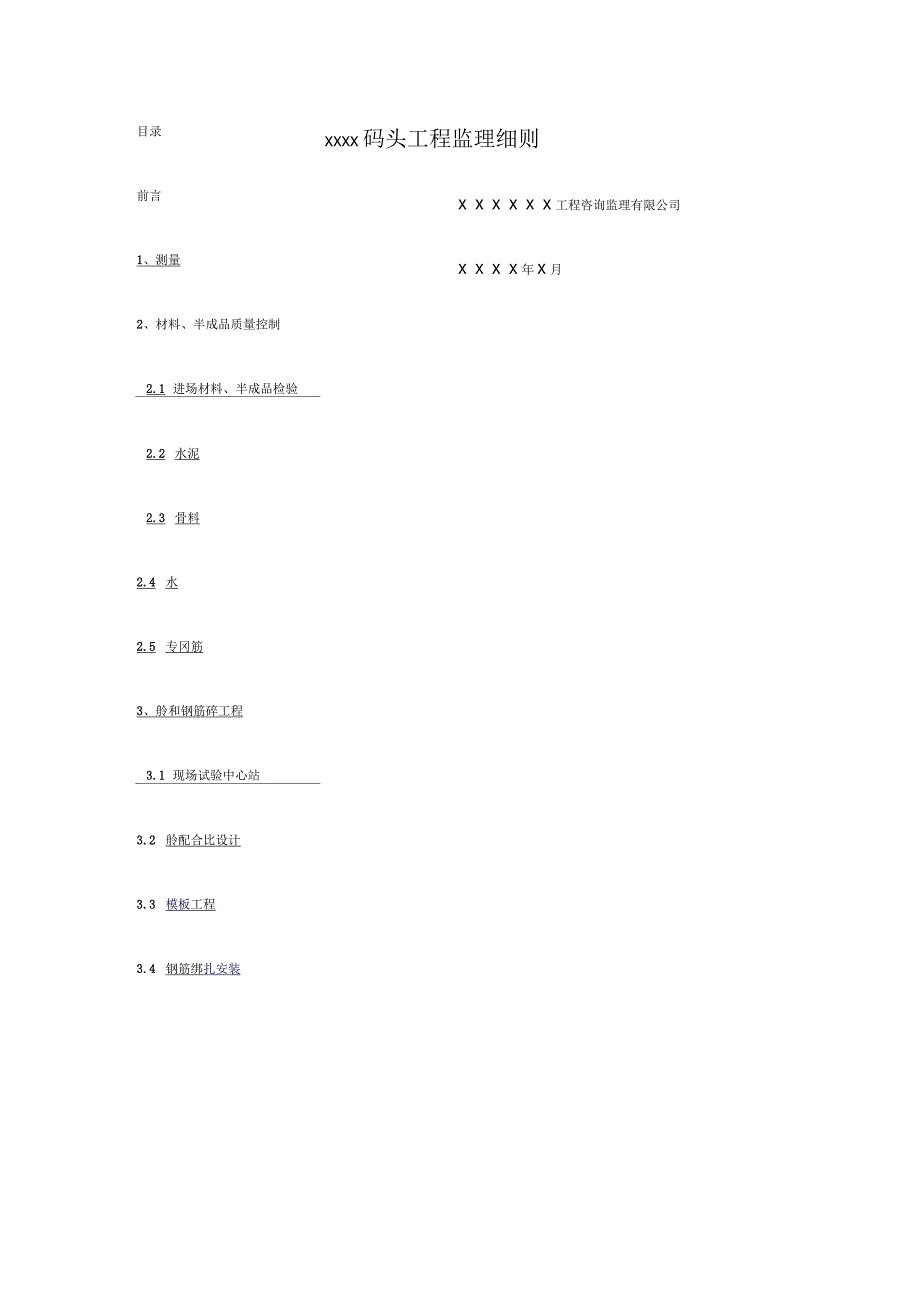 目录

xxxx码头工程监理细则

前言

X X X X X X工程咨询监理有限公司

1、测量

X X X X年X月

2、材料、半成品质量控制

2.1 进场材料、半成品检验

2.2 水泥

2.3 骨料

2.4 水

2.5 专冈筋

3、舲和钢筋碎工程

3.1 现场试验中心站

3.2 舲配合比设计

3.3 模板工程

3.4 钢筋绑扎安装